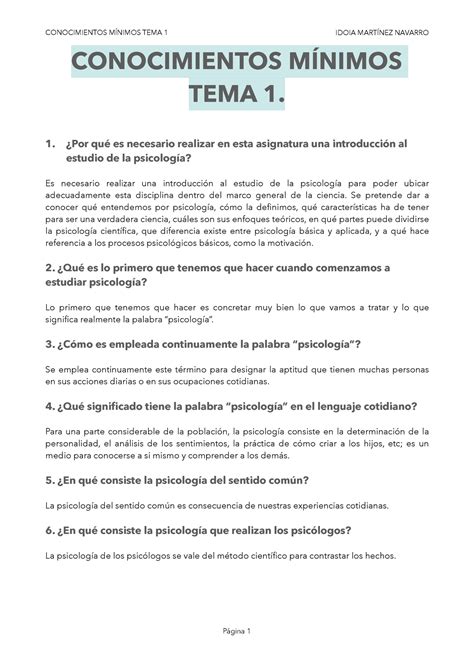 CONOCIMIENTOS MÍNIMOS TEMA 1

IDOIA MARTÍNEZ NAVARRO

CONOCIMIENTOS MÍNIMOS TEMA 1.

1. ¿Por qué es necesario realizar en esta asignatura una introducción al estudio de la psicología?

Es necesario realizar una introducción al estudio de la psicología para poder ubicar adecuadamente esta disciplina dentro del marco general de la ciencia. Se pretende dar a conocer qué entendemos por psicología, cómo la definimos, qué características ha de tener para ser una verdadera ciencia, cuáles son sus enfoques teóricos, en qué partes puede dividirse la psicología científica, que diferencia existe entre psicología básica y aplicada, y a qué hace referencia a los procesos psicológicos básicos, como la motivación.

2. ¿Qué es lo primero que tenemos que hacer cuando comenzamos a estudiar psicología?

Lo primero que tenemos que hacer es concretar muy bien lo que vamos a tratar y lo que significa realmente la palabra "psicología".

3. ¿Cómo es empleada continuamente la palabra "psicología"?

Se emplea continuamente este término para designar la aptitud que tienen muchas personas en sus acciones diarias o en sus ocupaciones cotidianas.

4. ¿Qué significado tiene la palabra "psicología" en el lenguaje cotidiano?

Para una parte considerable de la población, la psicología consiste en la determinación de la personalidad, el análisis de los sentimientos, la práctica de cómo criar a los hijos, etc; es un medio para conocerse a si mismo y comprender a los demás.

5. ¿En qué consiste la psicología del sentido común?

La psicología del sentido común es consecuencia de nuestras experiencias cotidianas.

6. ¿En qué consiste la psicología que realizan los psicólogos?

La psicología de los psicólogos se vale del método científico para contrastar los hechos.

Página 1